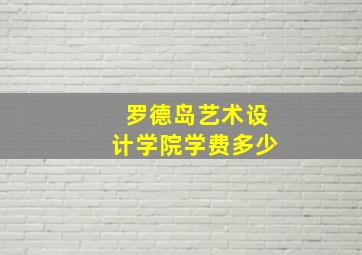 罗德岛艺术设计学院学费多少